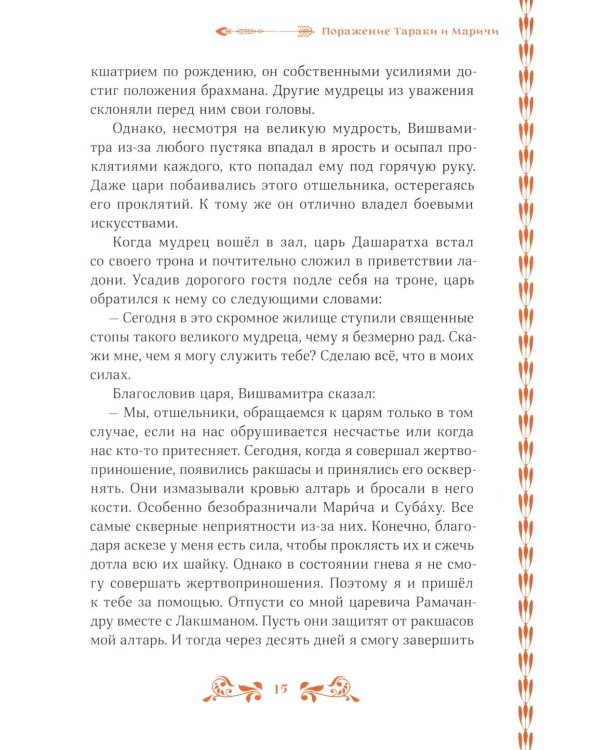 Поражение Тараки и Маричи

кшатрием по рождению, он собственными усилиями достиг положения брахмана. Другие мудрецы из уважения склоняли перед ним свои головы.

Однако, несмотря на великую мудрость, Вишвамитра из-за любого пустяка впадал в ярость и осыпал проклятиями каждого, кто попадал ему под горячую руку. Даже цари побаивались этого отшельника, остерегаясь его проклятий. К тому же он отлично владел боевыми искусствами.

Когда мудрец вошёл в зал, царь Дашаратха встал со своего трона и почтительно сложил в приветствии ладони. Усадив дорогого гостя подле себя на троне, царь обратился к нему со следующими словами:

– Сегодня в это скромное жилище ступили священные стопы такого великого мудреца, чему я безмерно рад. Скажи мне, чем я могу служить тебе? Сделаю всё, что в моих силах.

Благословив царя, Вишвамитра сказал:

– Мы, отшельники, обращаемся к царям только в том случае, если на нас обрушивается несчастье или когда нас кто-то притесняет. Сегодня, когда я совершал жертвоприношение, появились ракшасы и принялись его осквернять. Они измазывали кровью алтарь и бросали в него кости. Особенно безобразничали Мари́ча и Суба́ху. Все самые скверные неприятности из-за них. Конечно, благодаря аскезе у меня есть сила, чтобы проклясть их и сжечь дотла всю их шайку. Однако в состоянии гнева я не смогу совершать жертвоприношения. Поэтому я и пришёл к тебе за помощью. Отпусти со мной царевича Рамачандру вместе с Лакшманом. Пусть они защитят от ракшасов мой алтарь. И тогда через десять дней я смогу завершить

15